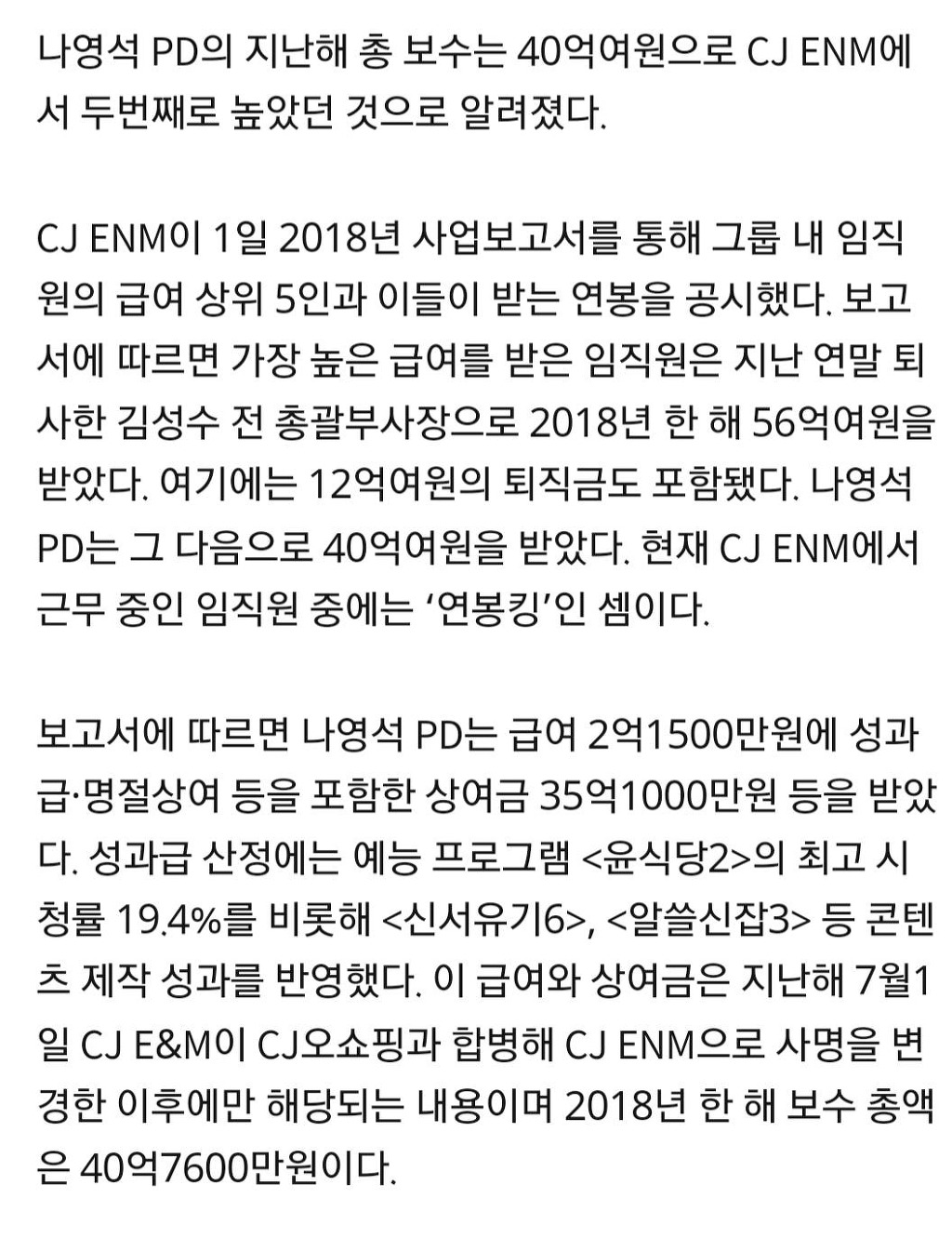 나영석 PD의 지난해 총 보수는 40억여원으로 CJ ENM에서 두번째로 높았던 것으로 알려졌다.

CJ ENM이 1일 2018년 사업보고서를 통해 그룹 내 임직원의 급여 상위 5인과 이들이 받는 연봉을 공시했다. 보고서에 따르면 가장 높은 급여를 받은 임직원은 지난 연말 퇴사한 김성수 전 총괄부사장으로 2018년 한 해 56억여원을 받았다. 여기에는 12억여원의 퇴직금도 포함됐다. 나영석 PD는 그 다음으로 40억여원을 받았다. 현재 CJ ENM에서 근무 중인 임직원 중에는 ‘연봉킹’인 셈이다.

보고서에 따르면 나영석 PD는 급여 2억1500만원에 성과급·명절상여 등을 포함한 상여금 35억1000만원 등을 받았다. 성과급 산정에는 예능 프로그램 <윤식당2>의 최고 시청률 19.4%를 비롯해 <신서유기6>, <알쓸신잡3> 등 콘텐츠 제작 성과를 반영했다. 이 급여와 상여금은 지난해 7월1일 CJ E&M이 CJ오쇼핑과 합병해 CJ ENM으로 사명을 변경한 이후에만 해당되는 내용이며 2018년 한 해 보수 총액은 40억7600만원이다.